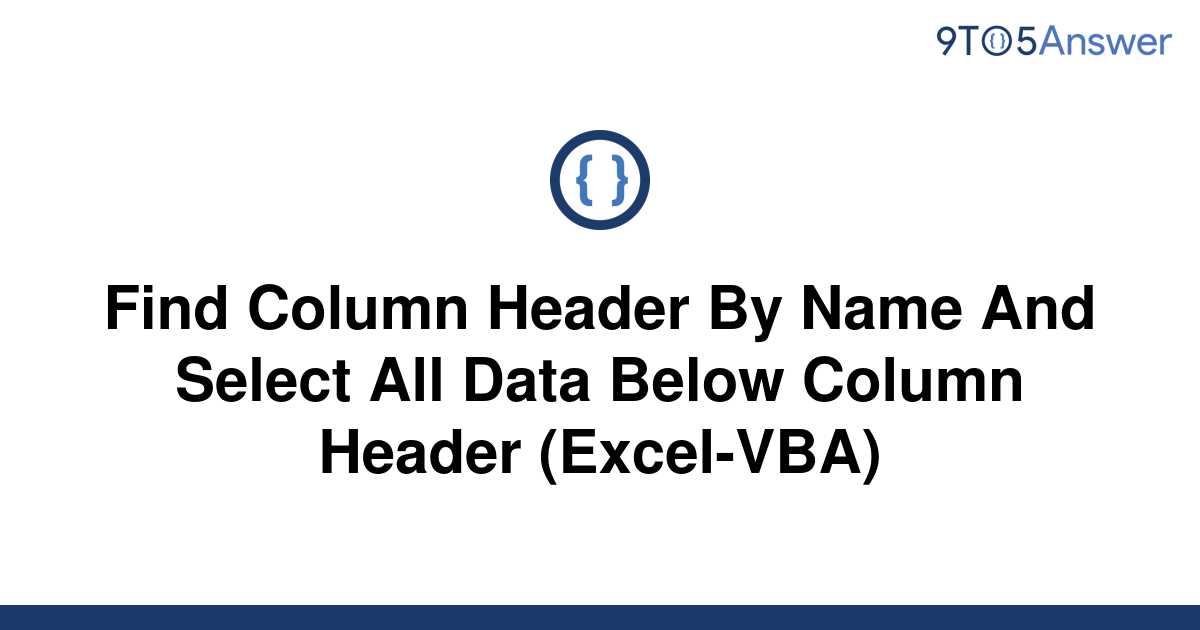 9TO5Answer

{ }

Find Column Header By Name And Select All Data Below Column Header (Excel-VBA)